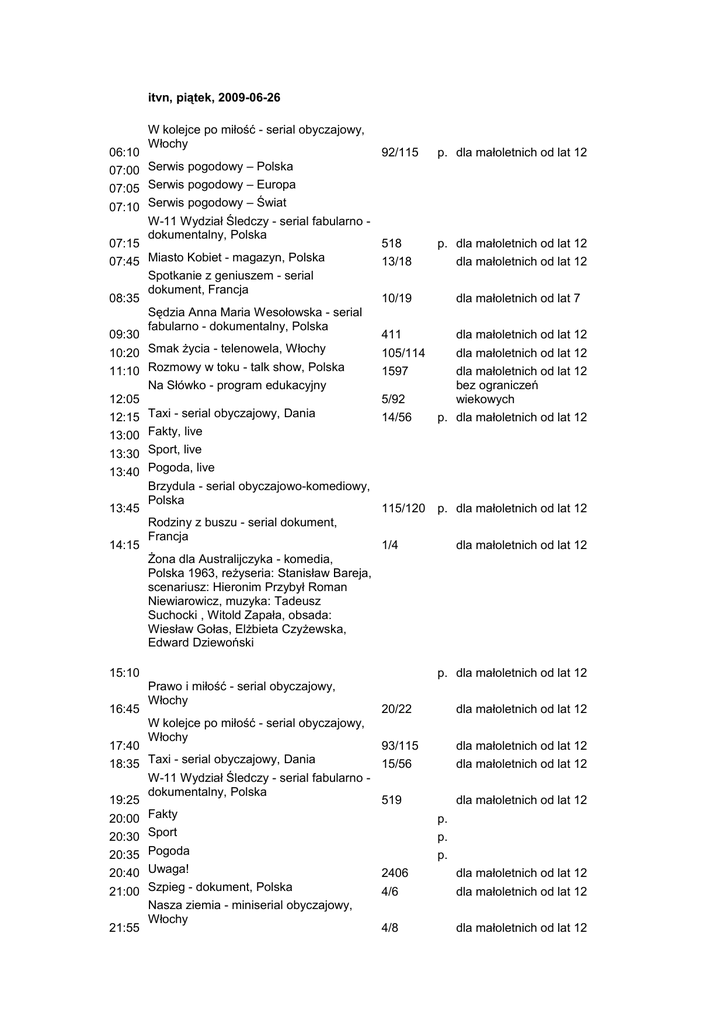 itvn, piątek, 2009-06-26

| | | | | |
|---|---|---|---|---|
| 06:10 | W kolejce po miłość - serial obyczajowy, Włochy | 92/115 | p. | dla małoletnich od lat 12 |
| 07:00 | Serwis pogodowy – Polska | | | |
| 07:05 | Serwis pogodowy – Europa | | | |
| 07:10 | Serwis pogodowy – Świat | | | |
| 07:15 | W-11 Wydział Śledczy - serial fabularno - dokumentalny, Polska | 518 | p. | dla małoletnich od lat 12 |
| 07:45 | Miasto Kobiet - magazyn, Polska | 13/18 | | dla małoletnich od lat 12 |
| 08:35 | Spotkanie z geniuszem - serial dokument, Francja | 10/19 | | dla małoletnich od lat 7 |
| 09:30 | Sędzia Anna Maria Wesołowska - serial fabularno - dokumentalny, Polska | 411 | | dla małoletnich od lat 12 |
| 10:20 | Smak życia - telenowela, Włochy | 105/114 | | dla małoletnich od lat 12 |
| 11:10 | Rozmowy w toku - talk show, Polska | 1597 | | dla małoletnich od lat 12 |
| 12:05 | Na Słówko - program edukacyjny | 5/92 | | bez ograniczeń wiekowych |
| 12:15 | Taxi - serial obyczajowy, Dania | 14/56 | p. | dla małoletnich od lat 12 |
| 13:00 | Fakty, live | | | |
| 13:30 | Sport, live | | | |
| 13:40 | Pogoda, live | | | |
| 13:45 | Brzydula - serial obyczajowo-komediowy, Polska | 115/120 | p. | dla małoletnich od lat 12 |
| 14:15 | Rodziny z buszu - serial dokument, Francja | 1/4 | | dla małoletnich od lat 12 |
| 15:10 | Żona dla Australijczyka - komedia, Polska 1963, reżyseria: Stanisław Bareja, scenariusz: Hieronim Przybył Roman Niewiarowicz, muzyka: Tadeusz Suchocki , Witold Zapała, obsada: Wiesław Gołas, Elżbieta Czyżewska, Edward Dziewoński | | p. | dla małoletnich od lat 12 |
| 16:45 | Prawo i miłość - serial obyczajowy, Włochy | 20/22 | | dla małoletnich od lat 12 |
| 17:40 | W kolejce po miłość - serial obyczajowy, Włochy | 93/115 | | dla małoletnich od lat 12 |
| 18:35 | Taxi - serial obyczajowy, Dania | 15/56 | | dla małoletnich od lat 12 |
| 19:25 | W-11 Wydział Śledczy - serial fabularno - dokumentalny, Polska | 519 | | dla małoletnich od lat 12 |
| 20:00 | Fakty | | p. | |
| 20:30 | Sport | | p. | |
| 20:35 | Pogoda | | p. | |
| 20:40 | Uwaga! | 2406 | | dla małoletnich od lat 12 |
| 21:00 | Szpieg - dokument, Polska | 4/6 | | dla małoletnich od lat 12 |
| 21:55 | Nasza ziemia - miniserial obyczajowy, Włochy | 4/8 | | dla małoletnich od lat 12 |